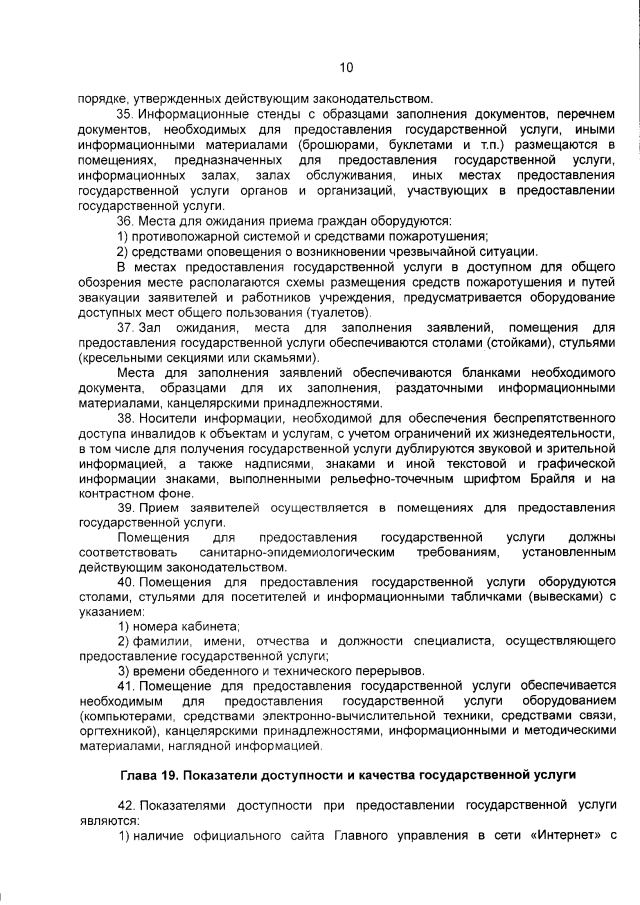 10

порядке, утвержденных действующим законодательством.

35. Информационные стенды с образцами заполнения документов, перечнем документов, необходимых для предоставления государственной услуги, иными информационными материалами (брошюрами, буклетами и т.п.) размещаются в помещениях, предназначенных для предоставления государственной услуги, информационных залах, залах обслуживания, иных местах предоставления государственной услуги органов и организаций, участвующих в предоставлении государственной услуги.

36. Места для ожидания приема граждан оборудуются:

1) противопожарной системой и средствами пожаротушения;

2) средствами оповещения о возникновении чрезвычайной ситуации.

В местах предоставления государственной услуги в доступном для общего обозрения месте располагаются схемы размещения средств пожаротушения и путей эвакуации заявителей и работников учреждения, предусматривается оборудование доступных мест общего пользования (туалетов).

37. Зал ожидания, места для заполнения заявлений, помещения для предоставления государственной услуги обеспечиваются столами (стойками), стульями (кресельными секциями или скамьями).

Места для заполнения заявлений обеспечиваются бланками необходимого документа, образцами для их заполнения, раздаточными информационными материалами, канцелярскими принадлежностями.

38. Носители информации, необходимой для обеспечения беспрепятственного доступа инвалидов к объектам и услугам, с учетом ограничений их жизнедеятельности, в том числе для получения государственной услуги дублируются звуковой и зрительной информацией, а также надписями, знаками и иной текстовой и графической информации знаками, выполненными рельефно-точечным шрифтом Брайля и на контрастном фоне.

39. Прием заявителей осуществляется в помещениях для предоставления государственной услуги.

Помещения для предоставления государственной услуги должны соответствовать санитарно-эпидемиологическим требованиям, установленным действующим законодательством.

40. Помещения для предоставления государственной услуги оборудуются столами, стульями для посетителей и информационными табличками (вывесками) с указанием:

1) номера кабинета;

2) фамилии, имени, отчества и должности специалиста, осуществляющего предоставление государственной услуги;

3) времени обеденного и технического перерывов.

41. Помещение для предоставления государственной услуги обеспечивается необходимым для предоставления государственной услуги оборудованием (компьютерами, средствами электронно-вычислительной техники, средствами связи, оргтехникой), канцелярскими принадлежностями, информационными и методическими материалами, наглядной информацией.

Глава 19. Показатели доступности и качества государственной услуги

42. Показателями доступности при предоставлении государственной услуги являются:

1) наличие официального сайта Главного управления в сети «Интернет» с